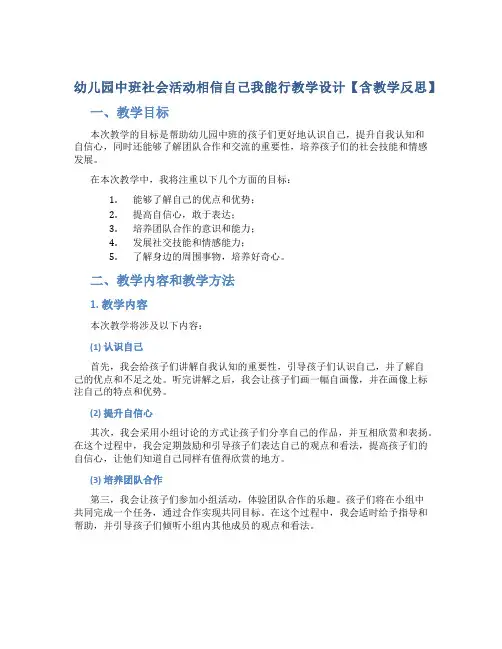 幼儿园中班社会活动相信自己我能行教学设计【含教学反思】

一、教学目标

本次教学的目标是帮助幼儿园中班的孩子们更好地认识自己，提升自我认知和自信心，同时还能够了解团队合作和交流的重要性，培养孩子们的社会技能和情感发展。

在本次教学中，我将注重以下几个方面的目标：

1. 能够了解自己的优点和优势；
2. 提高自信心，敢于表达；
3. 培养团队合作的意识和能力；
4. 发展社交技能和情感能力；
5. 了解身边的周围事物，培养好奇心。

二、教学内容和教学方法

1. 教学内容

本次教学将涉及以下内容：

(1) 认识自己

首先，我会给孩子们讲解自我认知的重要性，引导孩子们认识自己，并了解自己的优点和不足之处。听完讲解之后，我会让孩子们画一幅自画像，并在画像上标注自己的特点和优势。

(2) 提升自信心

其次，我会采用小组讨论的方式让孩子们分享自己的作品，并互相欣赏和表扬。在这个过程中，我会定期鼓励和引导孩子们表达自己的观点和看法，提高孩子们的自信心，让他们知道自己同样有值得欣赏的地方。

(3) 培养团队合作

第三，我会让孩子们参加小组活动，体验团队合作的乐趣。孩子们将在小组中共同完成一个任务，通过合作实现共同目标。在这个过程中，我会适时给予指导和帮助，并引导孩子们倾听小组内其他成员的观点和看法。